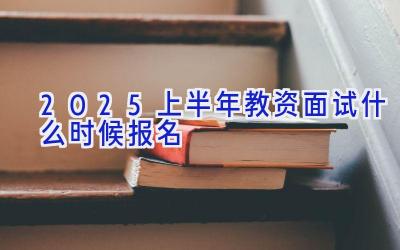 2025上半年教资面试什么时候报名